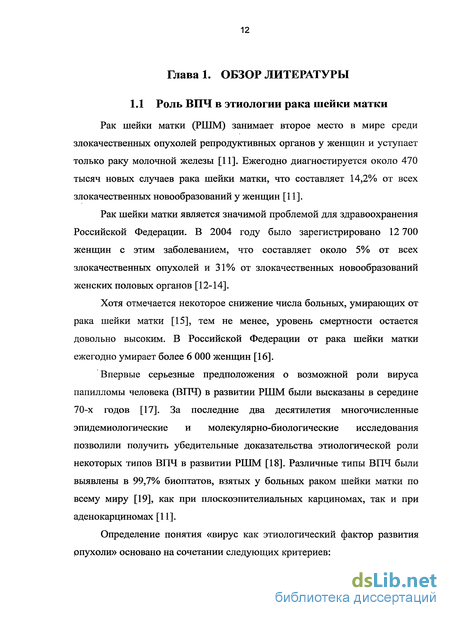 12

Глава 1. ОБЗОР ЛИТЕРАТУРЫ

1.1 Роль ВПЧ в этиологии рака шейки матки

Рак шейки матки (РШМ) занимает второе место в мире среди злокачественных опухолей репродуктивных органов у женщин и уступает только раку молочной железы [11]. Ежегодно диагностируется около 470 тысяч новых случаев рака шейки матки, что составляет 14,2% от всех злокачественных новообразований у женщин [11].

Рак шейки матки является значимой проблемой для здравоохранения Российской Федерации. В 2004 году было зарегистрировано 12 700 женщин с этим заболеванием, что составляет около 5% от всех злокачественных опухолей и 31% от злокачественных новообразований женских половых органов [12-14].

Хотя отмечается некоторое снижение числа больных, умирающих от рака шейки матки [15], тем не менее, уровень смертности остается довольно высоким. В Российской Федерации от рака шейки матки ежегодно умирает более 6 000 женщин [16].

Впервые серьезные предположения о возможной роли вируса папилломы человека (ВПЧ) в развитии РШМ были высказаны в середине 70-х годов [17]. За последние два десятилетия многочисленные эпидемиологические и молекулярно-биологические исследования позволили получить убедительные доказательства этиологической роли некоторых типов ВПЧ в развитии РШМ [18]. Различные типы ВПЧ были выявлены в 99,7% биоптатов, взятых у больных раком шейки матки по всему миру [19], как при плоскоэпителиальных карциномах, так и при аденокарциномах [11].

Определение понятия «вирус как этиологический фактор развития опухоли» основано на сочетании следующих критериев:

dsLib.net
библиотека диссертаций